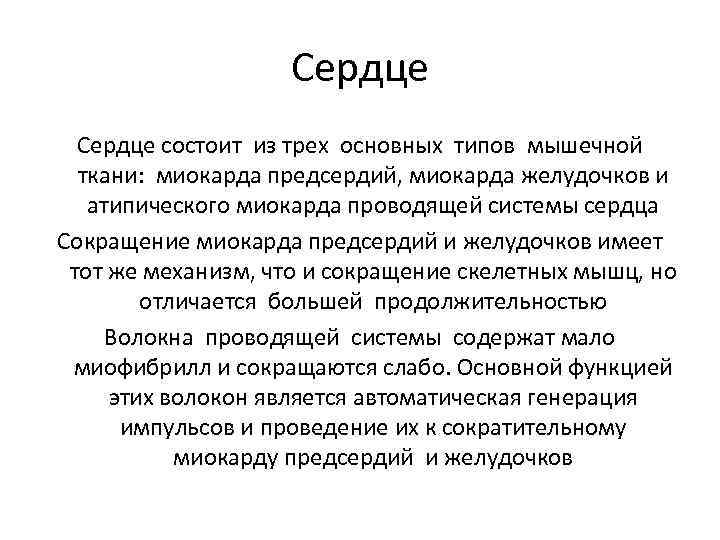 Сердце

Сердце состоит из трех основных типов мышечной ткани: миокарда предсердий, миокарда желудочков и атипического миокарда проводящей системы сердца

Сокращение миокарда предсердий и желудочков имеет тот же механизм, что и сокращение скелетных мышц, но отличается большей продолжительностью

Волокна проводящей системы содержат мало миофибрилл и сокращаются слабо. Основной функцией этих волокон является автоматическая генерация импульсов и проведение их к сократительному миокарду предсердий и желудочков